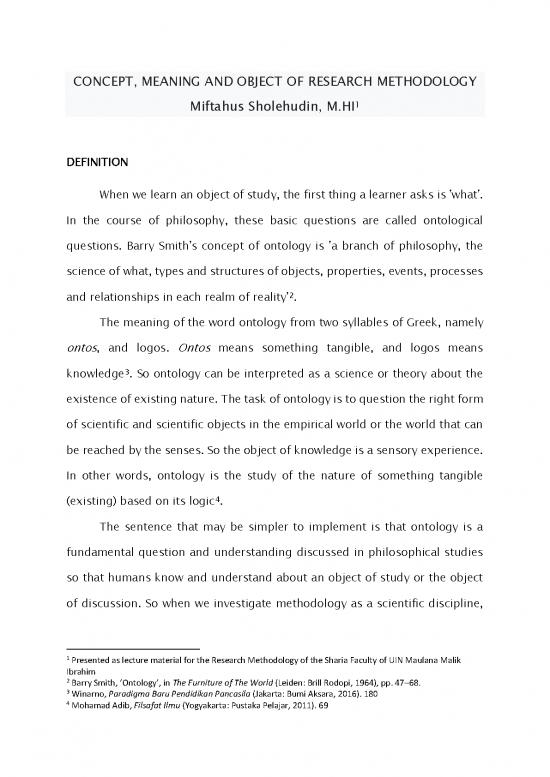 CONCEPT, MEANING AND OBJECT OF RESEARCH METHODOLOGY
Miftahus Sholehudin, M.HI$^1$

DEFINITION

When we learn an object of study, the first thing a learner asks is 'what'. In the course of philosophy, these basic questions are called ontological questions. Barry Smith's concept of ontology is 'a branch of philosophy, the science of what, types and structures of objects, properties, events, processes and relationships in each realm of reality'$^2$.

The meaning of the word ontology from two syllables of Greek, namely ontos, and logos. Ontos means something tangible, and logos means knowledge$^3$. So ontology can be interpreted as a science or theory about the existence of existing nature. The task of ontology is to question the right form of scientific and scientific objects in the empirical world or the world that can be reached by the senses. So the object of knowledge is a sensory experience. In other words, ontology is the study of the nature of something tangible (existing) based on its logic$^4$.

The sentence that may be simpler to implement is that ontology is a fundamental question and understanding discussed in philosophical studies so that humans know and understand about an object of study or the object of discussion. So when we investigate methodology as a scientific discipline,

$^1$ Presented as lecture material for the Research Methodology of the Sharia Faculty of UIN Maulana Malik Ibrahim
$^2$ Barry Smith, 'Ontology', in The Furniture of The World (Leiden: Brill Rodopi, 1964), pp. 47–68.
$^3$ Winarno, Paradigma Baru Pendidikan Pancasila (Jakarta: Bumi Aksara, 2016). 180
$^4$ Mohamad Adib, Filsafat Ilmu (Yogyakarta: Pustaka Pelajar, 2011). 69